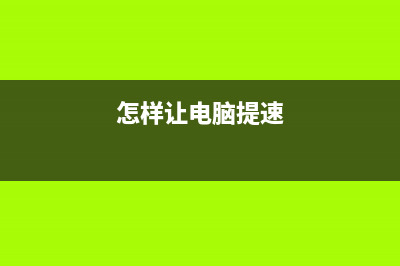 怎样让电脑提速